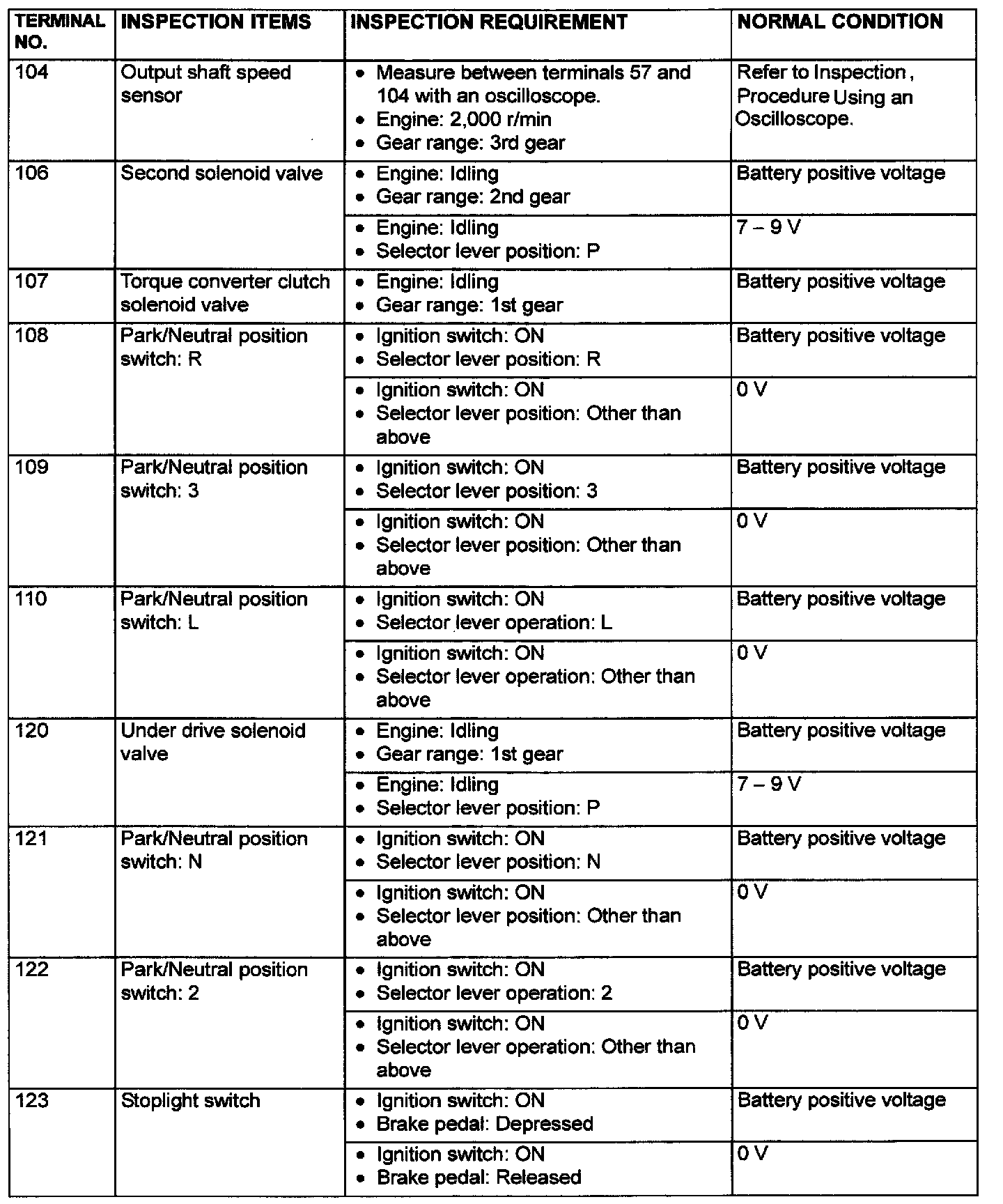 | TERMINAL NO. | INSPECTION ITEMS | INSPECTION REQUIREMENT | NORMAL CONDITION |
|---|---|---|---|
| 104 | Output shaft speed sensor | • Measure between terminals 57 and 104 with an oscilloscope. • Engine: 2,000 r/min • Gear range: 3rd gear | Refer to Inspection , Procedure Using an Oscilloscope. |
| 106 | Second solenoid valve | • Engine: Idling • Gear range: 2nd gear | Battery positive voltage |
| | | • Engine: Idling • Selector lever position: P | 7 – 9 V |
| 107 | Torque converter clutch solenoid valve | • Engine: Idling • Gear range: 1st gear | Battery positive voltage |
| 108 | Park/Neutral position switch: R | • Ignition switch: ON • Selector lever position: R | Battery positive voltage |
| | | • Ignition switch: ON • Selector lever position: Other than above | 0 V |
| 109 | Park/Neutral position switch: 3 | • Ignition switch: ON • Selector lever position: 3 | Battery positive voltage |
| | | • Ignition switch: ON • Selector lever position: Other than above | 0 V |
| 110 | Park/Neutral position switch: L | • Ignition switch: ON • Selector lever operation: L | Battery positive voltage |
| | | • Ignition switch: ON • Selector lever operation: Other than above | 0 V |
| 120 | Under drive solenoid valve | • Engine: Idling • Gear range: 1st gear | Battery positive voltage |
| | | • Engine: Idling • Selector lever position: P | 7 – 9 V |
| 121 | Park/Neutral position switch: N | • Ignition switch: ON • Selector lever position: N | Battery positive voltage |
| | | • Ignition switch: ON • Selector lever position: Other than above | 0 V |
| 122 | Park/Neutral position switch: 2 | • Ignition switch: ON • Selector lever operation: 2 | Battery positive voltage |
| | | • Ignition switch: ON • Selector lever operation: Other than above | 0 V |
| 123 | Stoplight switch | • Ignition switch: ON • Brake pedal: Depressed | Battery positive voltage |
| | | • Ignition switch: ON • Brake pedal: Released | 0 V |